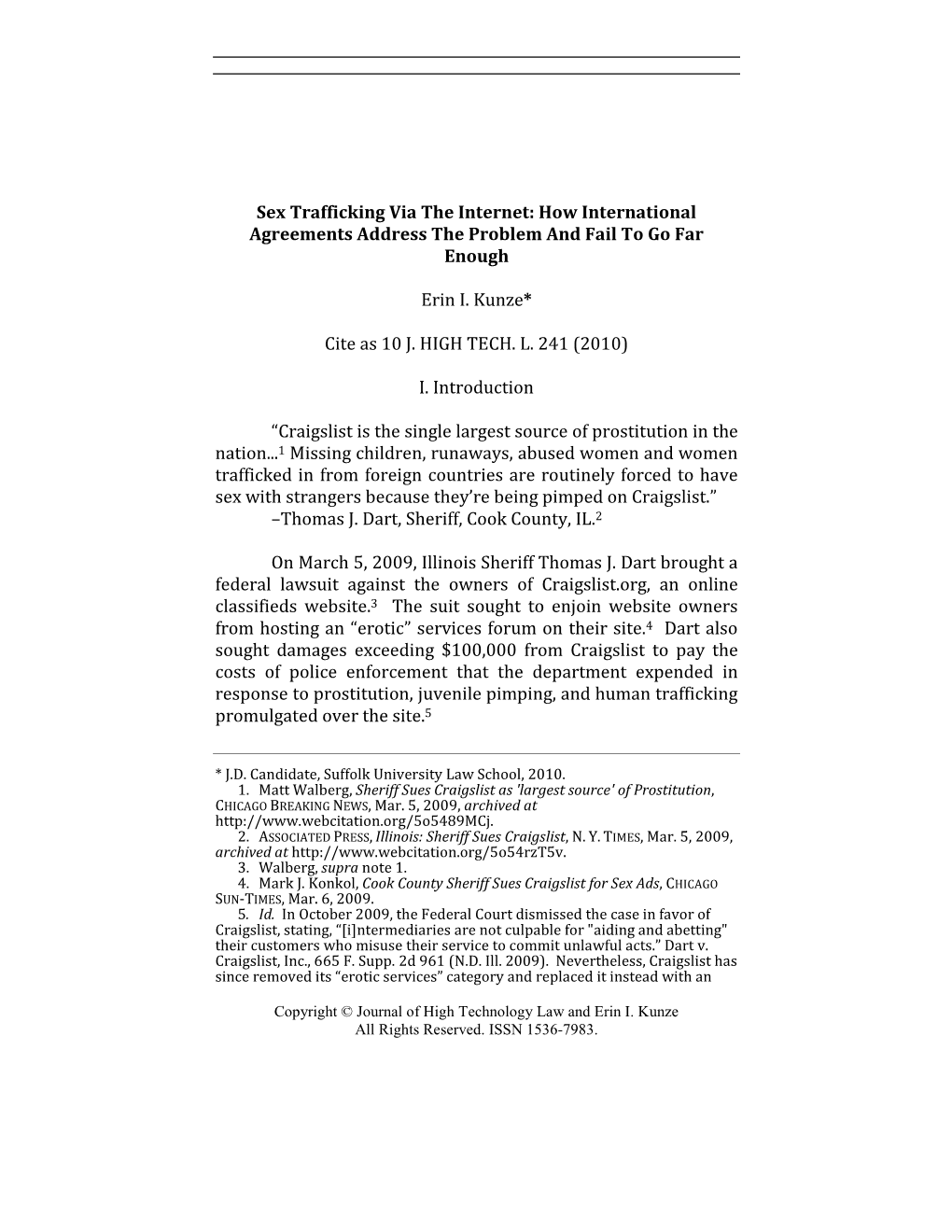 Sex Trafficking Via The Internet: How International Agreements Address The Problem And Fail To Go Far Enough

Erin I. Kunze*

Cite as 10 J. HIGH TECH. L. 241 (2010)

I. Introduction

"Craigslist is the single largest source of prostitution in the nation...$^1$ Missing children, runaways, abused women and women trafficked in from foreign countries are routinely forced to have sex with strangers because they're being pimped on Craigslist."
–Thomas J. Dart, Sheriff, Cook County, IL.$^2$

On March 5, 2009, Illinois Sheriff Thomas J. Dart brought a federal lawsuit against the owners of Craigslist.org, an online classifieds website.$^3$ The suit sought to enjoin website owners from hosting an "erotic" services forum on their site.$^4$ Dart also sought damages exceeding \$100,000 from Craigslist to pay the costs of police enforcement that the department expended in response to prostitution, juvenile pimping, and human trafficking promulgated over the site.$^5$

* J.D. Candidate, Suffolk University Law School, 2010.
1. Matt Walberg, Sheriff Sues Craigslist as 'largest source' of Prostitution, CHICAGO BREAKING NEWS, Mar. 5, 2009, archived at http://www.webcitation.org/5o5489MCj.
2. ASSOCIATED PRESS, Illinois: Sheriff Sues Craigslist, N. Y. TIMES, Mar. 5, 2009, archived at http://www.webcitation.org/5o54rzT5v.
3. Walberg, supra note 1.
4. Mark J. Konkol, Cook County Sheriff Sues Craigslist for Sex Ads, CHICAGO SUN-TIMES, Mar. 6, 2009.
5. Id. In October 2009, the Federal Court dismissed the case in favor of Craigslist, stating, "[i]ntermediaries are not culpable for "aiding and abetting" their customers who misuse their service to commit unlawful acts." Dart v. Craigslist, Inc., 665 F. Supp. 2d 961 (N.D. Ill. 2009). Nevertheless, Craigslist has since removed its "erotic services" category and replaced it instead with an

Copyright © Journal of High Technology Law and Erin I. Kunze
All Rights Reserved. ISSN 1536-7983.